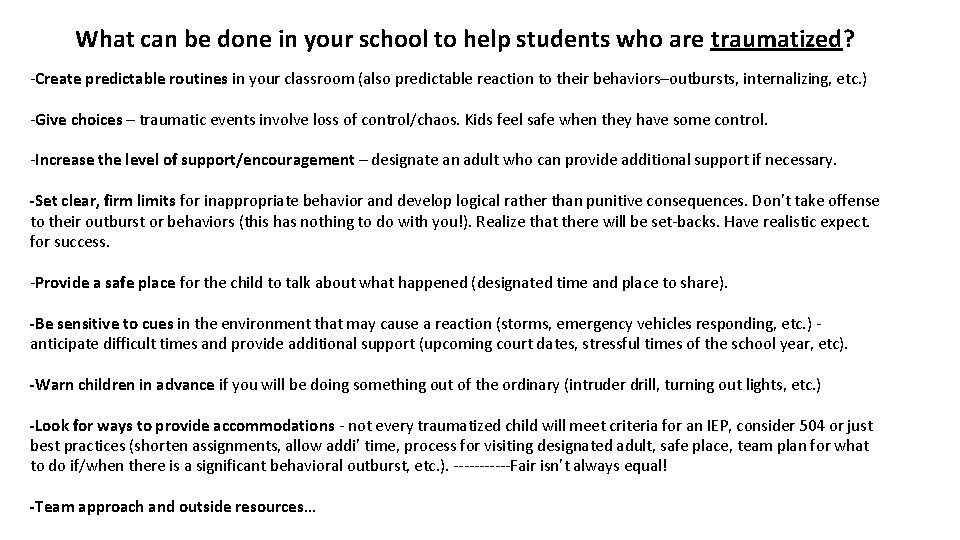 What can be done in your school to help students who are traumatized?

-Create predictable routines in your classroom (also predictable reaction to their behaviors–outbursts, internalizing, etc.)

-Give choices – traumatic events involve loss of control/chaos. Kids feel safe when they have some control.

-Increase the level of support/encouragement – designate an adult who can provide additional support if necessary.

-Set clear, firm limits for inappropriate behavior and develop logical rather than punitive consequences. Don't take offense to their outburst or behaviors (this has nothing to do with you!). Realize that there will be set-backs. Have realistic expect. for success.

-Provide a safe place for the child to talk about what happened (designated time and place to share).

-Be sensitive to cues in the environment that may cause a reaction (storms, emergency vehicles responding, etc.) - anticipate difficult times and provide additional support (upcoming court dates, stressful times of the school year, etc).

-Warn children in advance if you will be doing something out of the ordinary (intruder drill, turning out lights, etc.)

-Look for ways to provide accommodations - not every traumatized child will meet criteria for an IEP, consider 504 or just best practices (shorten assignments, allow addi' time, process for visiting designated adult, safe place, team plan for what to do if/when there is a significant behavioral outburst, etc.). -----------Fair isn't always equal!

-Team approach and outside resources…